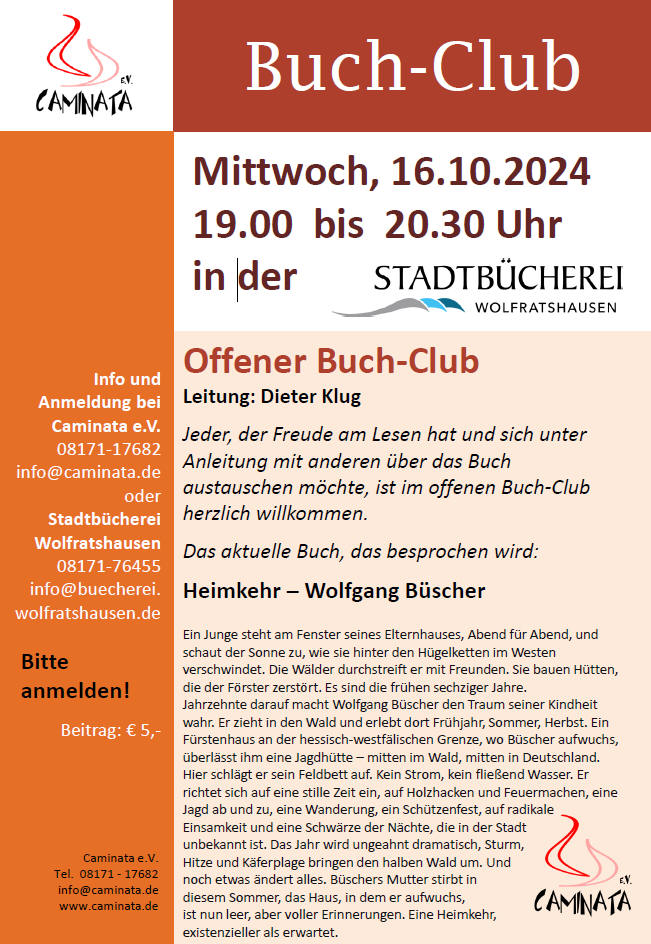 e.V.
CAMINATA

Buch-Club

Mittwoch, 16.10.2024
19.00 bis 20.30 Uhr
in der

STADTBÜCHEREI
WOLFRATSHAUSEN

Info und Anmeldung bei Caminata e.V.
08171-17682
info@caminata.de
oder
Stadtbücherei Wolfratshausen
08171-76455
info@buecherei.wolfratshausen.de

Bitte anmelden!

Beitrag: € 5,-

Caminata e.V.
Tel. 08171 - 17682
info@caminata.de
www.caminata.de

Offener Buch-Club
Leitung: Dieter Klug

Jeder, der Freude am Lesen hat und sich unter Anleitung mit anderen über das Buch austauschen möchte, ist im offenen Buch-Club herzlich willkommen.

Das aktuelle Buch, das besprochen wird:

Heimkehr – Wolfgang Büscher

Ein Junge steht am Fenster seines Elternhauses, Abend für Abend, und schaut der Sonne zu, wie sie hinter den Hügelketten im Westen verschwindet. Die Wälder durchstreift er mit Freunden. Sie bauen Hütten, die der Förster zerstört. Es sind die frühen sechziger Jahre.
Jahrzehnte darauf macht Wolfgang Büscher den Traum seiner Kindheit wahr. Er zieht in den Wald und erlebt dort Frühjahr, Sommer, Herbst. Ein Fürstenhaus an der hessisch-westfälischen Grenze, wo Büscher aufwuchs, überlässt ihm eine Jagdhütte – mitten im Wald, mitten in Deutschland. Hier schlägt er sein Feldbett auf. Kein Strom, kein fließend Wasser. Er richtet sich auf eine stille Zeit ein, auf Holzhacken und Feuermachen, eine Jagd ab und zu, eine Wanderung, ein Schützenfest, auf radikale Einsamkeit und eine Schwärze der Nächte, die in der Stadt unbekannt ist. Das Jahr wird ungeahnt dramatisch, Sturm, Hitze und Käferplage bringen den halben Wald um. Und noch etwas ändert alles. Büschers Mutter stirbt in diesem Sommer, das Haus, in dem er aufwuchs, ist nun leer, aber voller Erinnerungen. Eine Heimkehr, existenzieller als erwartet.

e.V.
CAMINATA